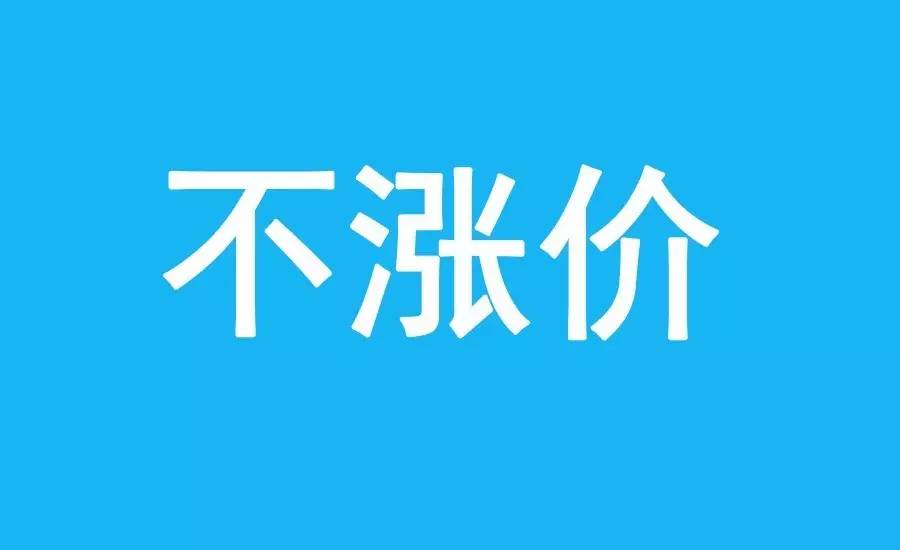 不涨价